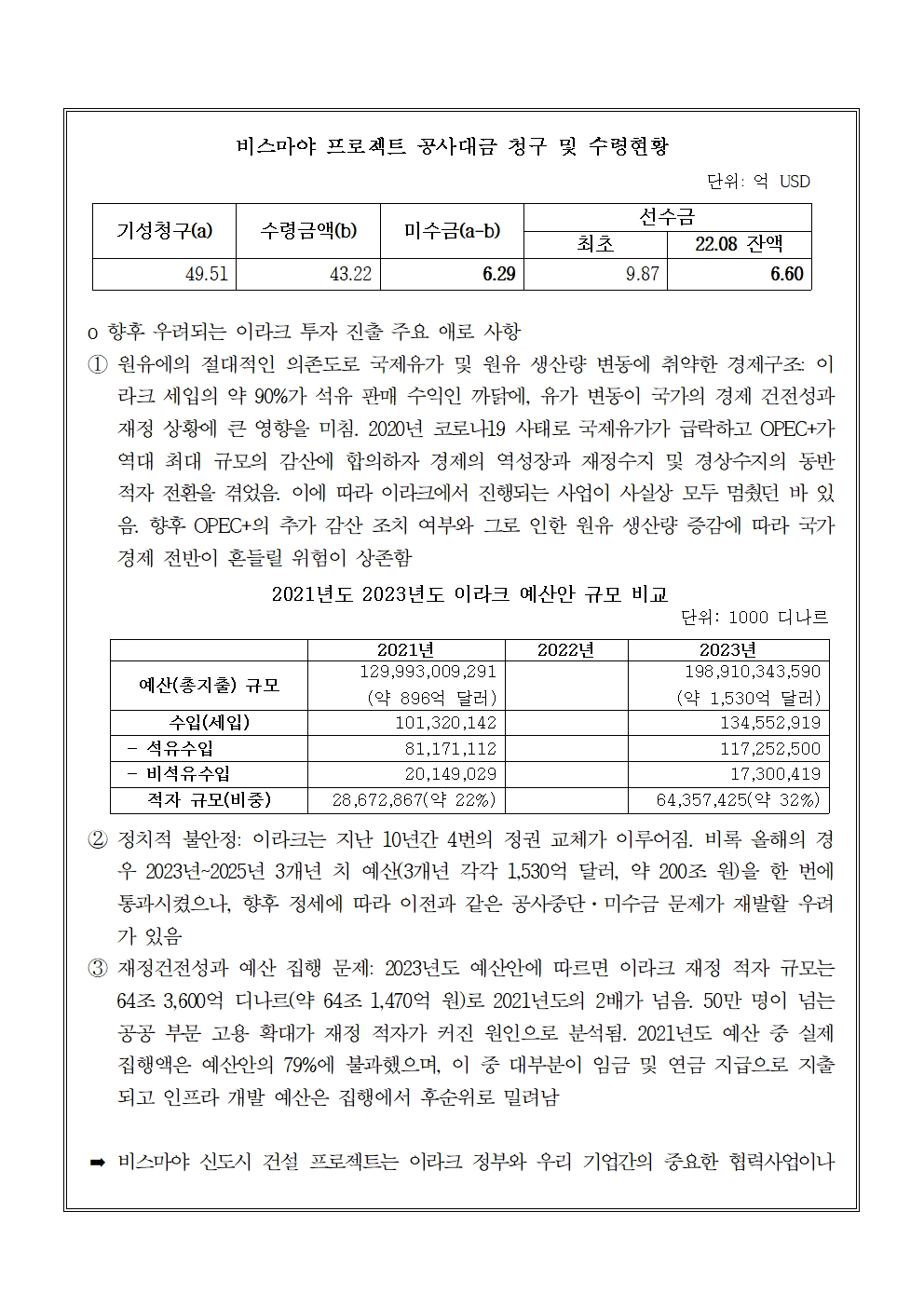 비스마야 프로젝트 공사대금 청구 및 수령현황

단위: 억 USD

| 기성청구(a) | 수령금액(b) | 미수금(a-b) | 선수금 최초 | 선수금 22.08 잔액 |
|---|---|---|---|---|
| 49.51 | 43.22 | 6.29 | 9.87 | 6.60 |

o 향후 우려되는 이라크 투자 진출 주요 애로 사항

① 원유에의 절대적인 의존도로 국제유가 및 원유 생산량 변동에 취약한 경제구조: 이라크 세입의 약 90%가 석유 판매 수익인 까닭에, 유가 변동이 국가의 경제 건전성과 재정 상황에 큰 영향을 미침. 2020년 코로나19 사태로 국제유가가 급락하고 OPEC+가 역대 최대 규모의 감산에 합의하자 경제의 역성장과 재정수지 및 경상수지의 동반 적자 전환을 겪었음. 이에 따라 이라크에서 진행되는 사업이 사실상 모두 멈췄던 바 있음. 향후 OPEC+의 추가 감산 조치 여부와 그로 인한 원유 생산량 증감에 따라 국가 경제 전반이 흔들릴 위험이 상존함

2021년도 2023년도 이라크 예산안 규모 비교

단위: 1000 디나르

| | 2021년 | 2022년 | 2023년 |
|---|---|---|---|
| 예산(총지출) 규모 | 129,993,009,291 (약 896억 달러) | | 198,910,343,590 (약 1,530억 달러) |
| 수입(세입) | 101,320,142 | | 134,552,919 |
| - 석유수입 | 81,171,112 | | 117,252,500 |
| - 비석유수입 | 20,149,029 | | 17,300,419 |
| 적자 규모(비중) | 28,672,867(약 22%) | | 64,357,425(약 32%) |

② 정치적 불안정: 이라크는 지난 10년간 4번의 정권 교체가 이루어짐. 비록 올해의 경우 2023년~2025년 3개년 치 예산(3개년 각각 1,530억 달러, 약 200조 원)을 한 번에 통과시켰으나, 향후 정세에 따라 이전과 같은 공사중단·미수금 문제가 재발할 우려가 있음

③ 재정건전성과 예산 집행 문제: 2023년도 예산안에 따르면 이라크 재정 적자 규모는 64조 3,600억 디나르(약 64조 1,470억 원)로 2021년도의 2배가 넘음. 50만 명이 넘는 공공 부문 고용 확대가 재정 적자가 커진 원인으로 분석됨. 2021년도 예산 중 실제 집행액은 예산안의 79%에 불과했으며, 이 중 대부분이 임금 및 연금 지급으로 지출되고 인프라 개발 예산은 집행에서 후순위로 밀려남

➡ 비스마야 신도시 건설 프로젝트는 이라크 정부와 우리 기업간의 중요한 협력사업이나